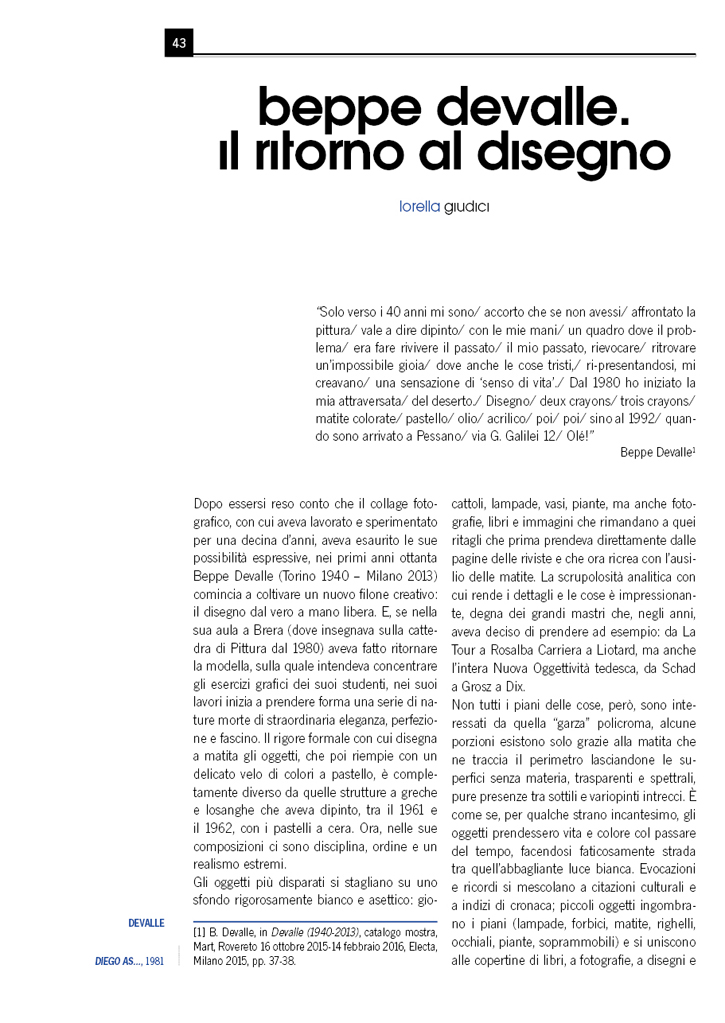 43

beppe devalle. il ritorno al disegno

lorella giudici

"Solo verso i 40 anni mi sono/ accorto che se non avessi/ affrontato la pittura/ vale a dire dipinto/ con le mie mani/ un quadro dove il problema/ era fare rivivere il passato/ il mio passato, rievocare/ ritrovare un'impossibile gioia/ dove anche le cose tristi,/ ri-presentandosi, mi creavano/ una sensazione di 'senso di vita'./ Dal 1980 ho iniziato la mia attraversata/ del deserto./ Disegno/ deux crayons/ trois crayons/ matite colorate/ pastello/ olio/ acrilico/ poi/ poi/ sino al 1992/ quando sono arrivato a Pessano/ via G. Galilei 12/ Olé!"

Beppe Devalle$^1$

Dopo essersi reso conto che il collage fotografico, con cui aveva lavorato e sperimentato per una decina d'anni, aveva esaurito le sue possibilità espressive, nei primi anni ottanta Beppe Devalle (Torino 1940 – Milano 2013) comincia a coltivare un nuovo filone creativo: il disegno dal vero a mano libera. E, se nella sua aula a Brera (dove insegnava sulla cattedra di Pittura dal 1980) aveva fatto ritornare la modella, sulla quale intendeva concentrare gli esercizi grafici dei suoi studenti, nei suoi lavori inizia a prendere forma una serie di nature morte di straordinaria eleganza, perfezione e fascino. Il rigore formale con cui disegna a matita gli oggetti, che poi riempie con un delicato velo di colori a pastello, è completamente diverso da quelle strutture a greche e losanghe che aveva dipinto, tra il 1961 e il 1962, con i pastelli a cera. Ora, nelle sue composizioni ci sono disciplina, ordine e un realismo estremi.
Gli oggetti più disparati si stagliano su uno sfondo rigorosamente bianco e asettico: giocattoli, lampade, vasi, piante, ma anche fotografie, libri e immagini che rimandano a quei ritagli che prima prendeva direttamente dalle pagine delle riviste e che ora ricrea con l'ausilio delle matite. La scrupolosità analitica con cui rende i dettagli e le cose è impressionante, degna dei grandi mastri che, negli anni, aveva deciso di prendere ad esempio: da La Tour a Rosalba Carriera a Liotard, ma anche l'intera Nuova Oggettività tedesca, da Schad a Grosz a Dix.
Non tutti i piani delle cose, però, sono interessati da quella "garza" policroma, alcune porzioni esistono solo grazie alla matita che ne traccia il perimetro lasciandone le superfici senza materia, trasparenti e spettrali, pure presenze tra sottili e variopinti intrecci. È come se, per qualche strano incantesimo, gli oggetti prendessero vita e colore col passare del tempo, facendosi faticosamente strada tra quell'abbagliante luce bianca. Evocazioni e ricordi si mescolano a citazioni culturali e a indizi di cronaca; piccoli oggetti ingombrano i piani (lampade, forbici, matite, righelli, occhiali, piante, soprammobili) e si uniscono alle copertine di libri, a fotografie, a disegni e

[1] B. Devalle, in Devalle (1940-2013), catalogo mostra, Mart, Rovereto 16 ottobre 2015-14 febbraio 2016, Electa, Milano 2015, pp. 37-38.

DEVALLE

DIEGO AS..., 1981